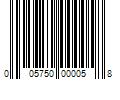 0 05750 00005 8